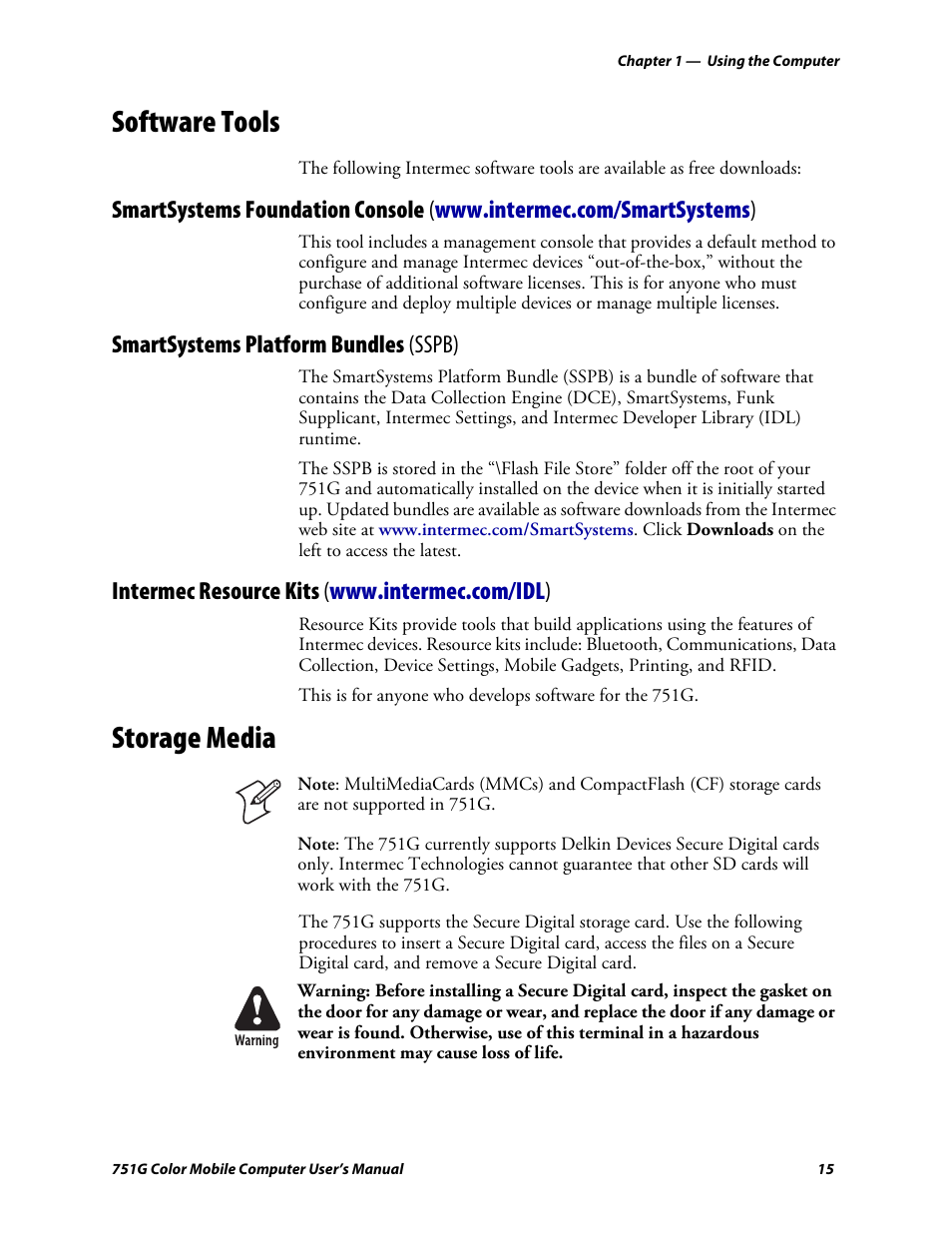 Chapter 1 — Using the Computer

Software Tools

The following Intermec software tools are available as free downloads:

SmartSystems Foundation Console (www.intermec.com/SmartSystems)

This tool includes a management console that provides a default method to configure and manage Intermec devices “out-of-the-box,” without the purchase of additional software licenses. This is for anyone who must configure and deploy multiple devices or manage multiple licenses.

SmartSystems Platform Bundles (SSPB)

The SmartSystems Platform Bundle (SSPB) is a bundle of software that contains the Data Collection Engine (DCE), SmartSystems, Funk Supplicant, Intermec Settings, and Intermec Developer Library (IDL) runtime.

The SSPB is stored in the “\Flash File Store” folder off the root of your 751G and automatically installed on the device when it is initially started up. Updated bundles are available as software downloads from the Intermec web site at www.intermec.com/SmartSystems. Click Downloads on the left to access the latest.

Intermec Resource Kits (www.intermec.com/IDL)

Resource Kits provide tools that build applications using the features of Intermec devices. Resource kits include: Bluetooth, Communications, Data Collection, Device Settings, Mobile Gadgets, Printing, and RFID.

This is for anyone who develops software for the 751G.

Storage Media

Note: MultiMediaCards (MMCs) and CompactFlash (CF) storage cards are not supported in 751G.

Note: The 751G currently supports Delkin Devices Secure Digital cards only. Intermec Technologies cannot guarantee that other SD cards will work with the 751G.

The 751G supports the Secure Digital storage card. Use the following procedures to insert a Secure Digital card, access the files on a Secure Digital card, and remove a Secure Digital card.

Warning

Warning: Before installing a Secure Digital card, inspect the gasket on the door for any damage or wear, and replace the door if any damage or wear is found. Otherwise, use of this terminal in a hazardous environment may cause loss of life.

751G Color Mobile Computer User’s Manual 15